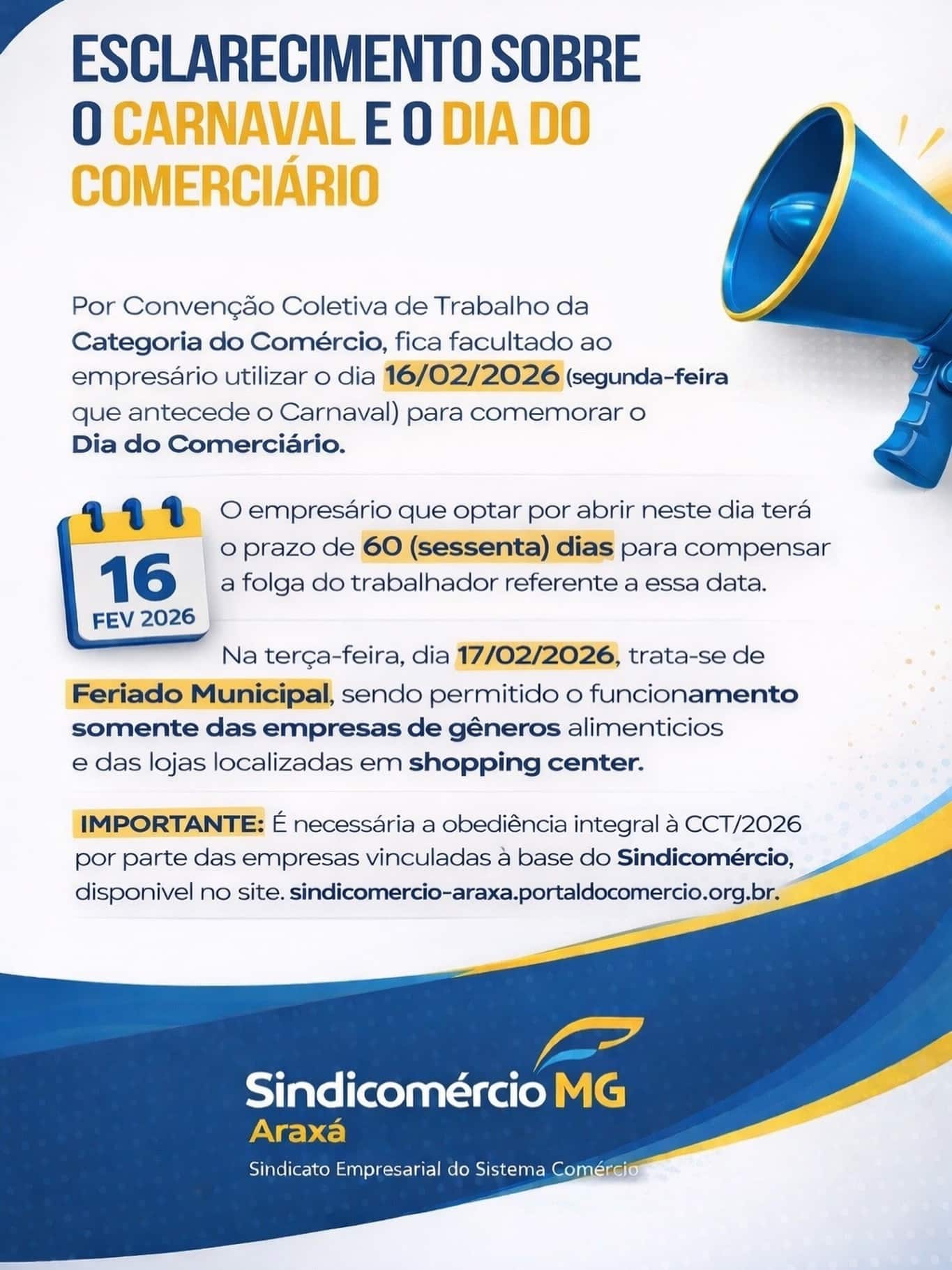 ESCLARECIMENTO SOBRE O CARNAVAL E O DIA DO COMERCIÁRIO

Por Convenção Coletiva de Trabalho da Categoria do Comércio, fica facultado ao empresário utilizar o dia 16/02/2026 (segunda-feira que antecede o Carnaval) para comemorar o Dia do Comerciário.

16
FEV 2026

O empresário que optar por abrir neste dia terá o prazo de 60 (sessenta) dias para compensar a folga do trabalhador referente a essa data.

Na terça-feira, dia 17/02/2026, trata-se de Feriado Municipal, sendo permitido o funcionamento somente das empresas de gêneros alimenticios e das lojas localizadas em shopping center.

IMPORTANTE: É necessária a obediência integral à CCT/2026 por parte das empresas vinculadas à base do Sindicomércio, disponivel no site. sindicomercio-araxa.portaldocomercio.org.br.

Sindicomércio MG
Araxá
Sindicato Empresarial do Sistema Comércio